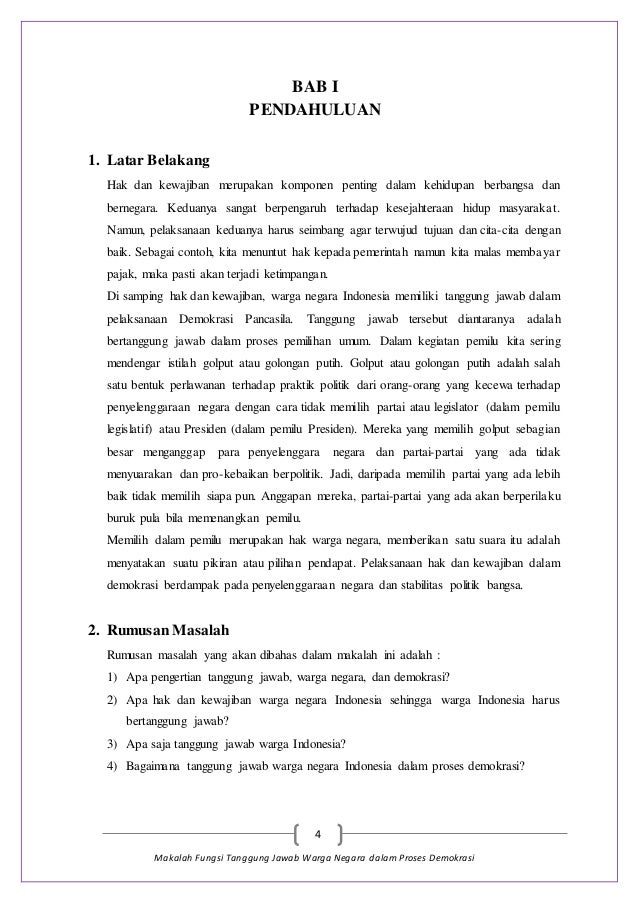 BAB I
PENDAHULUAN

1. Latar Belakang

Hak dan kewajiban merupakan komponen penting dalam kehidupan berbangsa dan bernegara. Keduanya sangat berpengaruh terhadap kesejahteraan hidup masyarakat. Namun, pelaksanaan keduanya harus seimbang agar terwujud tujuan dan cita-cita dengan baik. Sebagai contoh, kita menuntut hak kepada pemerintah namun kita malas membayar pajak, maka pasti akan terjadi ketimpangan.

Di samping hak dan kewajiban, warga negara Indonesia memiliki tanggung jawab dalam pelaksanaan Demokrasi Pancasila. Tanggung jawab tersebut diantaranya adalah bertanggung jawab dalam proses pemilihan umum. Dalam kegiatan pemilu kita sering mendengar istilah golput atau golongan putih. Golput atau golongan putih adalah salah satu bentuk perlawanan terhadap praktik politik dari orang-orang yang kecewa terhadap penyelenggaraan negara dengan cara tidak memilih partai atau legislator (dalam pemilu legislatif) atau Presiden (dalam pemilu Presiden). Mereka yang memilih golput sebagian besar menganggap para penyelenggara negara dan partai-partai yang ada tidak menyuarakan dan pro-kebaikan berpolitik. Jadi, daripada memilih partai yang ada lebih baik tidak memilih siapa pun. Anggapan mereka, partai-partai yang ada akan berperilaku buruk pula bila memenangkan pemilu.

Memilih dalam pemilu merupakan hak warga negara, memberikan satu suara itu adalah menyatakan suatu pikiran atau pilihan pendapat. Pelaksanaan hak dan kewajiban dalam demokrasi berdampak pada penyelenggaraan negara dan stabilitas politik bangsa.

2. Rumusan Masalah

Rumusan masalah yang akan dibahas dalam makalah ini adalah :

1) Apa pengertian tanggung jawab, warga negara, dan demokrasi?
2) Apa hak dan kewajiban warga negara Indonesia sehingga warga Indonesia harus bertanggung jawab?
3) Apa saja tanggung jawab warga Indonesia?
4) Bagaimana tanggung jawab warga negara Indonesia dalam proses demokrasi?

4

Makalah Fungsi Tanggung Jawab Warga Negara dalam Proses Demokrasi